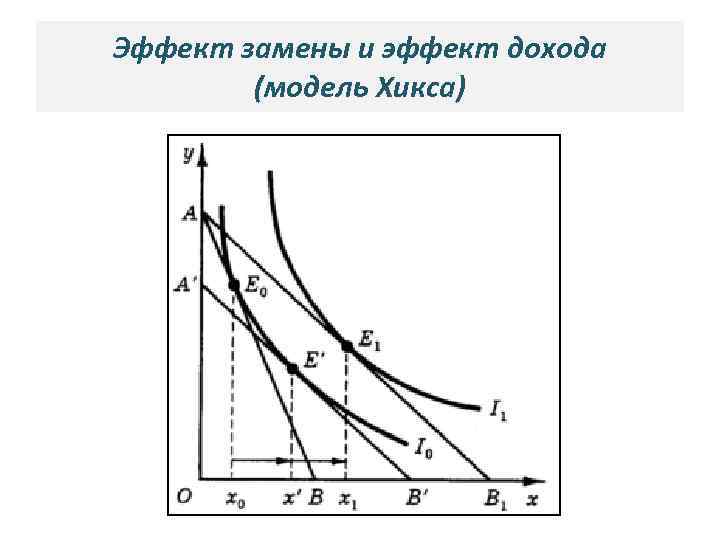 Эффект замены и эффект дохода
(модель Хикса)

y
A
A'
$E_0$
$E_1$
E'
$I_1$
$I_0$
O
$x_0$
x'
B
$x_1$
B'
$B_1$
x